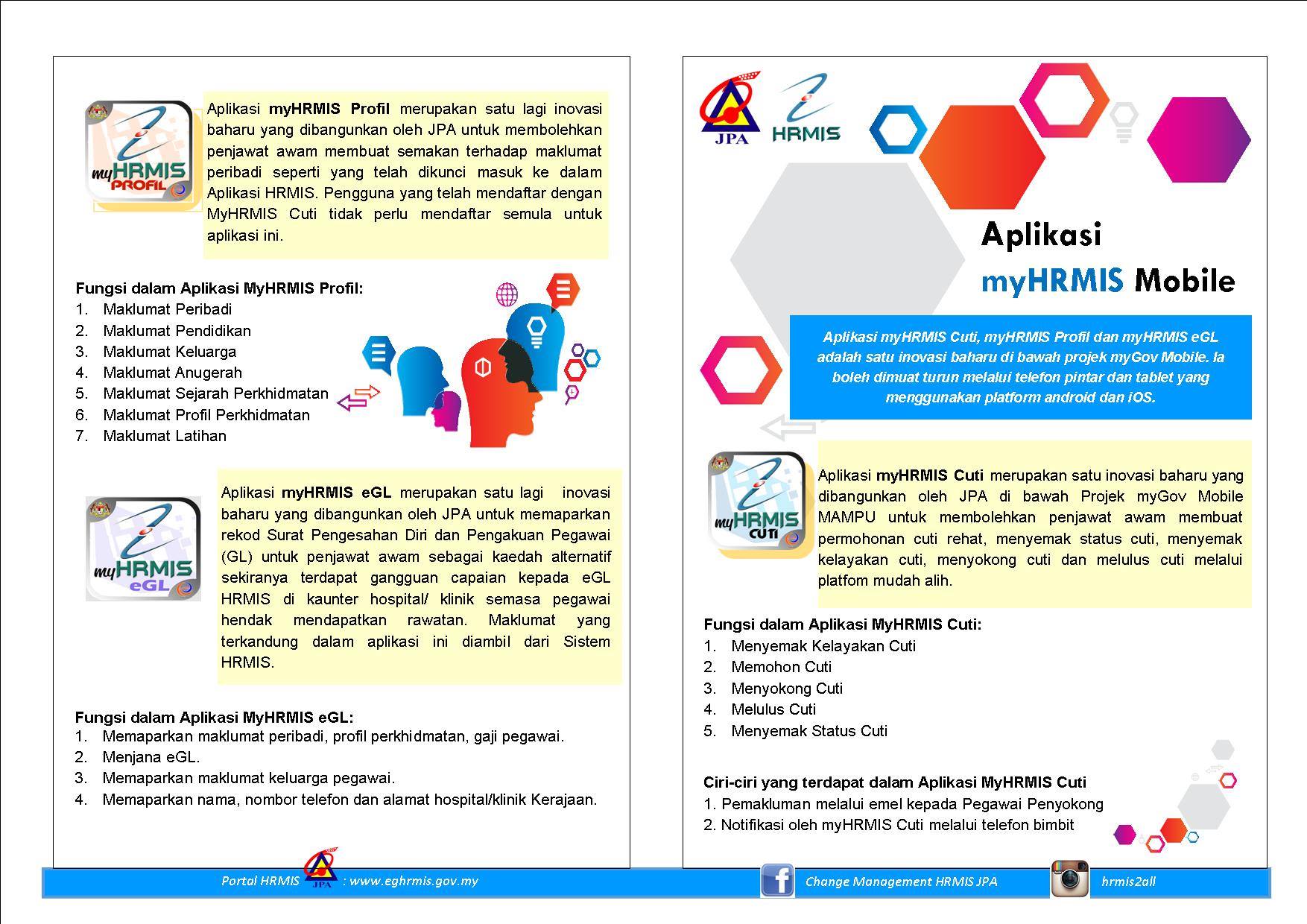 myHRMIS PROFIL

Aplikasi myHRMIS Profil merupakan satu lagi inovasi baharu yang dibangunkan oleh JPA untuk membolehkan penjawat awam membuat semakan terhadap maklumat peribadi seperti yang telah dikunci masuk ke dalam Aplikasi HRMIS. Pengguna yang telah mendaftar dengan MyHRMIS Cuti tidak perlu mendaftar semula untuk aplikasi ini.

Fungsi dalam Aplikasi MyHRMIS Profil:
1. Maklumat Peribadi
2. Maklumat Pendidikan
3. Maklumat Keluarga
4. Maklumat Anugerah
5. Maklumat Sejarah Perkhidmatan
6. Maklumat Profil Perkhidmatan
7. Maklumat Latihan

myHRMIS eGL

Aplikasi myHRMIS eGL merupakan satu lagi inovasi baharu yang dibangunkan oleh JPA untuk memaparkan rekod Surat Pengesahan Diri dan Pengakuan Pegawai (GL) untuk penjawat awam sebagai kaedah alternatif sekiranya terdapat gangguan capaian kepada eGL HRMIS di kaunter hospital/ klinik semasa pegawai hendak mendapatkan rawatan. Maklumat yang terkandung dalam aplikasi ini diambil dari Sistem HRMIS.

Fungsi dalam Aplikasi MyHRMIS eGL:
1. Memaparkan maklumat peribadi, profil perkhidmatan, gaji pegawai.
2. Menjana eGL.
3. Memaparkan maklumat keluarga pegawai.
4. Memaparkan nama, nombor telefon dan alamat hospital/klinik Kerajaan.

Portal HRMIS JPA : www.eghrmis.gov.my

JPA HRMIS

Aplikasi
myHRMIS Mobile

Aplikasi myHRMIS Cuti, myHRMIS Profil dan myHRMIS eGL adalah satu inovasi baharu di bawah projek myGov Mobile. Ia boleh dimuat turun melalui telefon pintar dan tablet yang menggunakan platform android dan iOS.

myHRMIS CUTI

Aplikasi myHRMIS Cuti merupakan satu inovasi baharu yang dibangunkan oleh JPA di bawah Projek myGov Mobile MAMPU untuk membolehkan penjawat awam membuat permohonan cuti rehat, menyemak status cuti, menyemak kelayakan cuti, menyokong cuti dan melulus cuti melalui platfom mudah alih.

Fungsi dalam Aplikasi MyHRMIS Cuti:
1. Menyemak Kelayakan Cuti
2. Memohon Cuti
3. Menyokong Cuti
4. Melulus Cuti
5. Menyemak Status Cuti

Ciri-ciri yang terdapat dalam Aplikasi MyHRMIS Cuti
1. Pemakluman melalui emel kepada Pegawai Penyokong
2. Notifikasi oleh myHRMIS Cuti melalui telefon bimbit

Change Management HRMIS JPA
hrmis2all